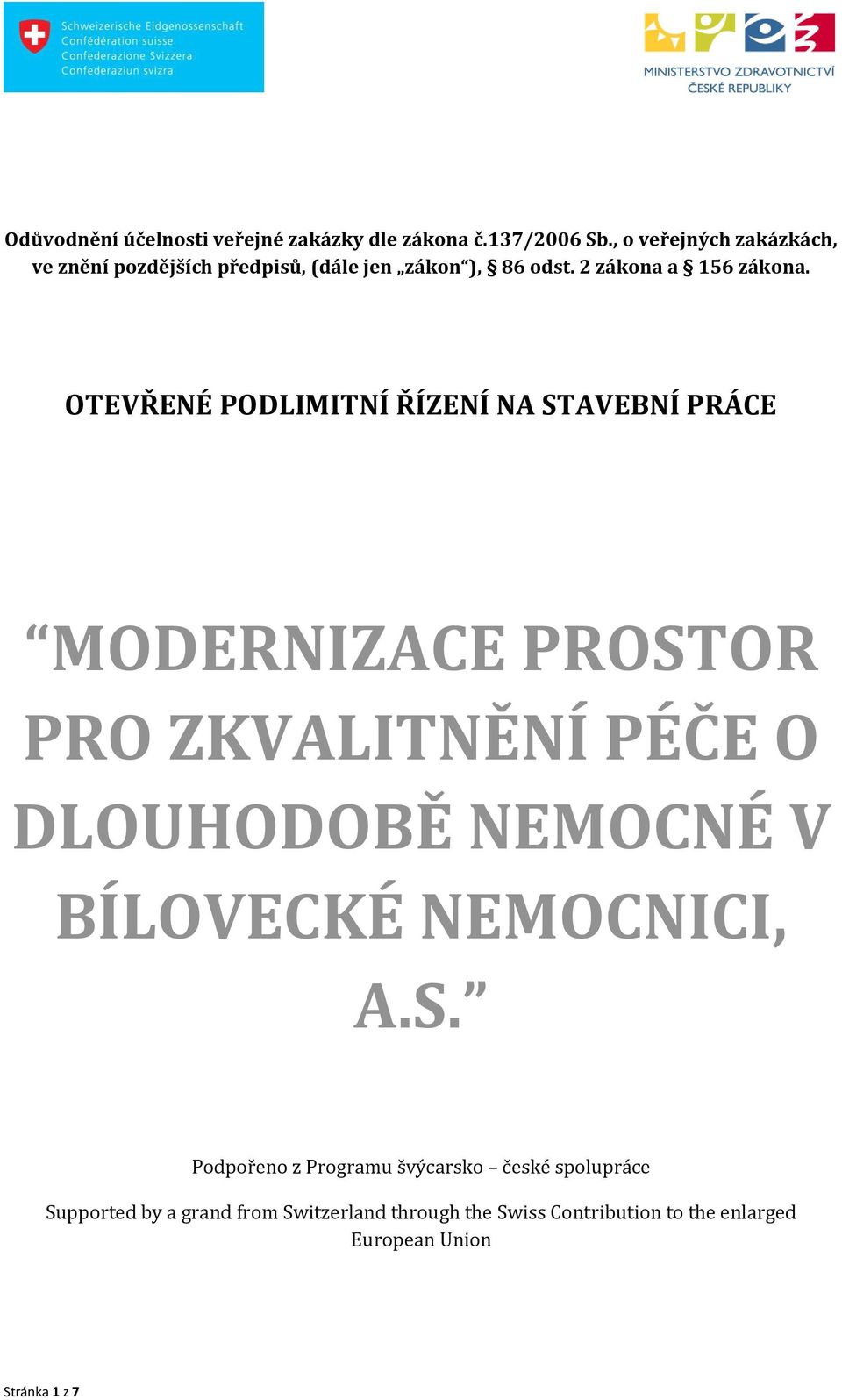 Schweizerische Eidgenossenschaft
Confédération suisse
Confederazione Svizzera
Confederaziun svizra

MINISTERSTVO ZDRAVOTNICTVÍ
ČESKÉ REPUBLIKY

Odůvodnění účelnosti veřejné zakázky dle zákona č.137/2006 Sb., o veřejných zakázkách, ve znění pozdějších předpisů, (dále jen „zákon“), § 86 odst. 2 zákona a § 156 zákona.

OTEVŘENÉ PODLIMITNÍ ŘÍZENÍ NA STAVEBNÍ PRÁCE

“MODERNIZACE PROSTOR PRO ZKVALITNĚNÍ PÉČE O DLOUHODOBĚ NEMOCNÉ V BÍLOVECKÉ NEMOCNICI, A.S.”

Podpořeno z Programu švýcarsko – české spolupráce

Supported by a grand from Switzerland through the Swiss Contribution to the enlarged European Union

Stránka 1 z 7